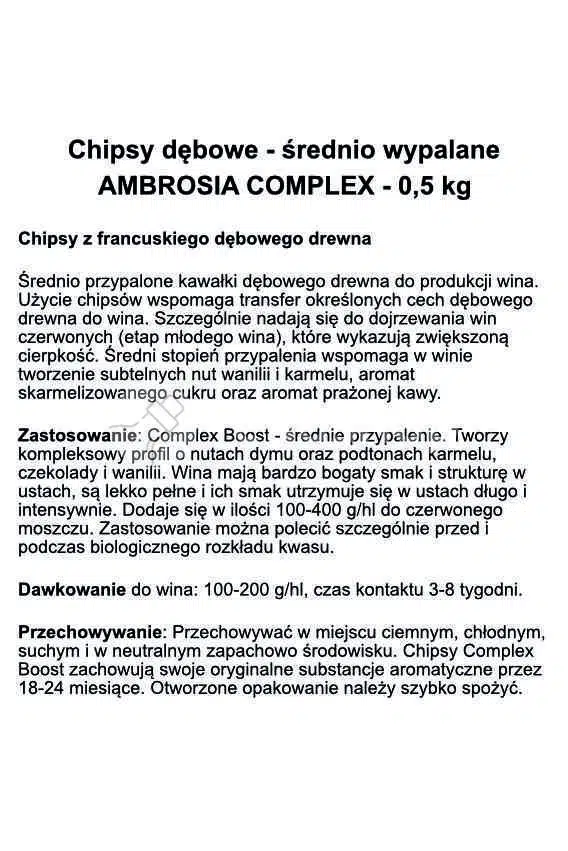 Chipsy dębowe - średnio wypalane
AMBROSIA COMPLEX - 0,5 kg

Chipsy z francuskiego dębowego drewna

Średnio przypalone kawałki dębowego drewna do produkcji wina. Użycie chipsów wspomaga transfer określonych cech dębowego drewna do wina. Szczególnie nadają się do dojrzewania win czerwonych (etap młodego wina), które wykazują zwiększoną cierpkość. Średni stopień przypalenia wspomaga w winie tworzenie subtelnych nut wanilii i karmelu, aromat skarmelizowanego cukru oraz aromat prażonej kawy.

Zastosowanie: Complex Boost - średnie przypalenie. Tworzy kompleksowy profil o nutach dymu oraz podtonach karmelu, czekolady i wanilii. Wina mają bardzo bogaty smak i strukturę w ustach, są lekko pełne i ich smak utrzymuje się w ustach długo i intensywnie. Dodaje się w ilości 100-400 g/hl do czerwonego moszczu. Zastosowanie można polecić szczególnie przed i podczas biologicznego rozkładu kwasu.

Dawkowanie do wina: 100-200 g/hl, czas kontaktu 3-8 tygodni.

Przechowywanie: Przechowywać w miejscu ciemnym, chłodnym, suchym i w neutralnym zapachowo środowisku. Chipsy Complex Boost zachowują swoje oryginalne substancje aromatyczne przez 18-24 miesiące. Otworzone opakowanie należy szybko spożyć.